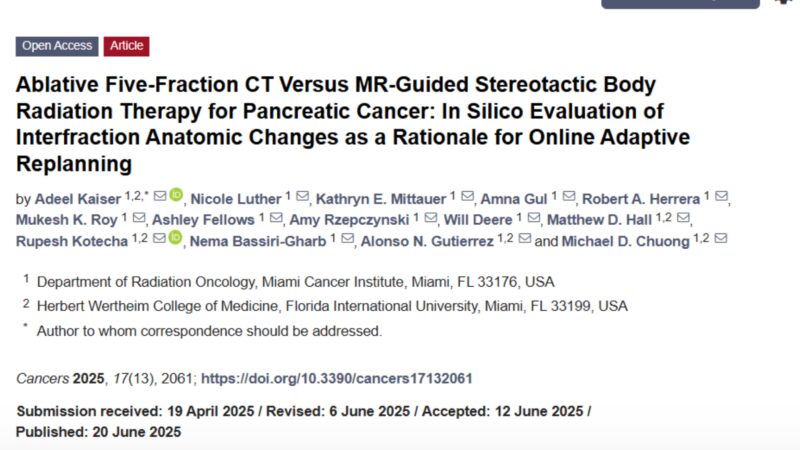 Open Access Article

Ablative Five-Fraction CT Versus MR-Guided Stereotactic Body Radiation Therapy for Pancreatic Cancer: In Silico Evaluation of Interfraction Anatomic Changes as a Rationale for Online Adaptive Replanning

by Adeel Kaiser $^{1,2,*}$, Nicole Luther $^{1}$, Kathryn E. Mittauer $^{1}$, Amna Gul $^{1}$, Robert A. Herrera $^{1}$, Mukesh K. Roy $^{1}$, Ashley Fellows $^{1}$, Amy Rzepczynski $^{1}$, Will Deere $^{1}$, Matthew D. Hall $^{1,2}$, Rupesh Kotecha $^{1,2}$, Nema Bassiri-Gharb $^{1}$, Alonso N. Gutierrez $^{1,2}$ and Michael D. Chuong $^{1,2}$

$^{1}$ Department of Radiation Oncology, Miami Cancer Institute, Miami, FL 33176, USA

$^{2}$ Herbert Wertheim College of Medicine, Florida International University, Miami, FL 33199, USA

$^{*}$ Author to whom correspondence should be addressed.

Cancers 2025, 17(13), 2061; https://doi.org/10.3390/cancers17132061

Submission received: 19 April 2025 / Revised: 6 June 2025 / Accepted: 12 June 2025 / Published: 20 June 2025